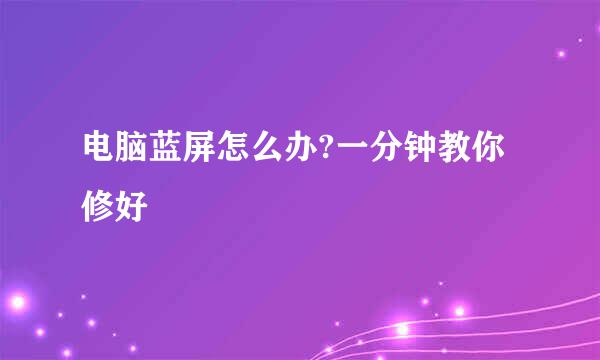 电脑蓝屏怎么办?一分钟教你修好